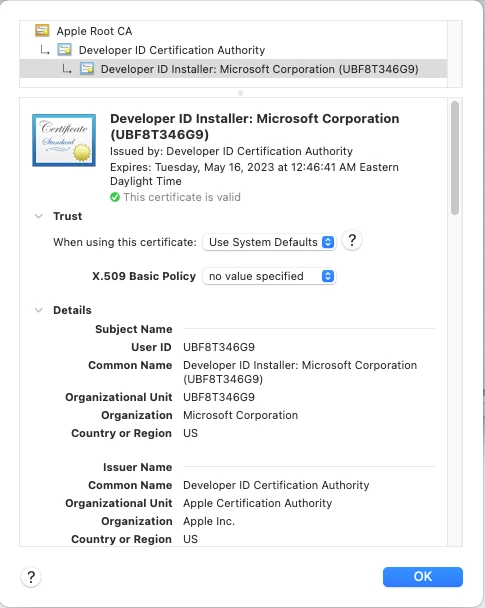 Apple Root CA
Developer ID Certification Authority
Developer ID Installer: Microsoft Corporation (UBF8T346G9)

Certificate Standard

Developer ID Installer: Microsoft Corporation (UBF8T346G9)
Issued by: Developer ID Certification Authority
Expires: Tuesday, May 16, 2023 at 12:46:41 AM Eastern Daylight Time
This certificate is valid

Trust
When using this certificate: Use System Defaults ?
X.509 Basic Policy no value specified

Details
Subject Name
User ID UBF8T346G9
Common Name Developer ID Installer: Microsoft Corporation (UBF8T346G9)
Organizational Unit UBF8T346G9
Organization Microsoft Corporation
Country or Region US

Issuer Name
Common Name Developer ID Certification Authority
Organizational Unit Apple Certification Authority
Organization Apple Inc.
Country or Region US

?
OK